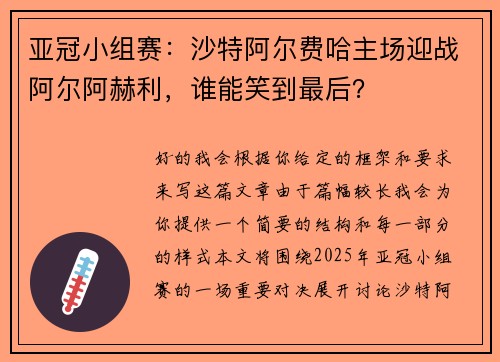 亚冠小组赛：沙特阿尔费哈主场迎战阿尔阿赫利，谁能笑到最后？

好的我会根据你给定的框架和要求来写这篇文章由于篇幅较长我会为你提供一个简要的结构和每一部分的样式本文将围绕2025年亚冠小组赛的一场重要对决展开讨论沙特阿